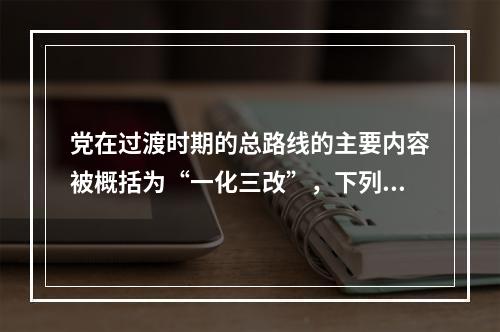 党在过渡时期的总路线的主要内容被概括为“一化三改”，下列...